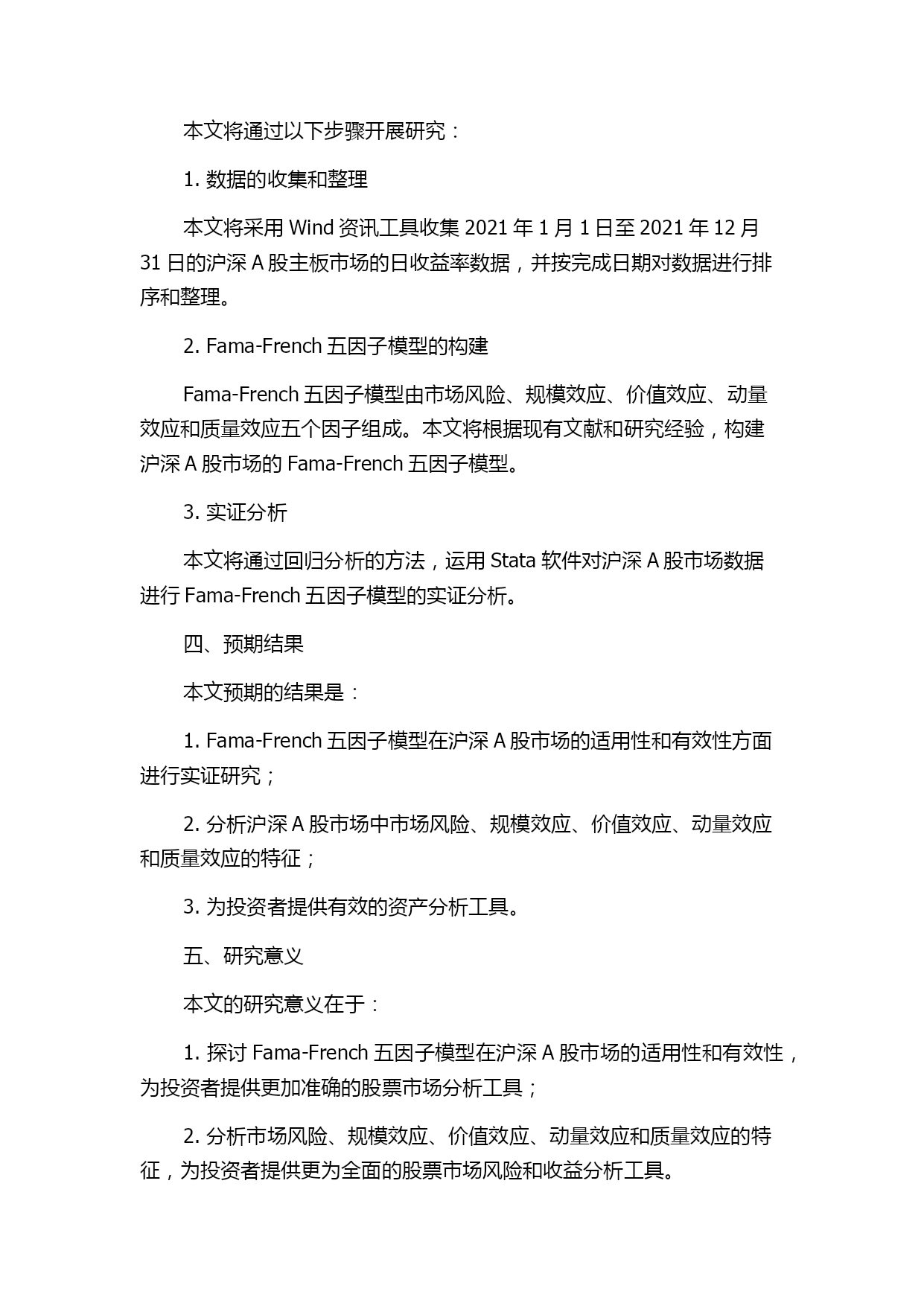 本文将通过以下步骤开展研究：

1. 数据的收集和整理

本文将采用 Wind 资讯工具收集 2021 年 1 月 1 日至 2021 年 12 月 31 日的沪深 A 股主板市场的日收益率数据，并按完成日期对数据进行排序和整理。

2. Fama-French 五因子模型的构建

Fama-French 五因子模型由市场风险、规模效应、价值效应、动量效应和质量效应五个因子组成。本文将根据现有文献和研究经验，构建沪深 A 股市场的 Fama-French 五因子模型。

3. 实证分析

本文将通过回归分析的方法，运用 Stata 软件对沪深 A 股市场数据进行 Fama-French 五因子模型的实证分析。

四、预期结果

本文预期的结果是：

1. Fama-French 五因子模型在沪深 A 股市场的适用性和有效性方面进行实证研究；

2. 分析沪深 A 股市场中市场风险、规模效应、价值效应、动量效应和质量效应的特征；

3. 为投资者提供有效的资产分析工具。

五、研究意义

本文的研究意义在于：

1. 探讨 Fama-French 五因子模型在沪深 A 股市场的适用性和有效性，为投资者提供更加准确的股票市场分析工具；

2. 分析市场风险、规模效应、价值效应、动量效应和质量效应的特征，为投资者提供更为全面的股票市场风险和收益分析工具。